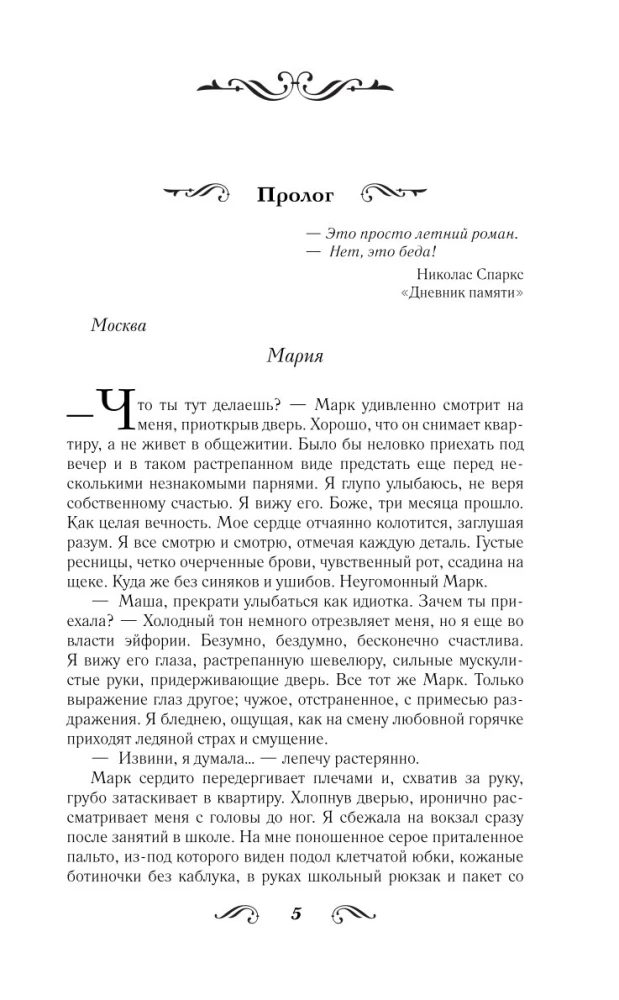 Пролог

— Это просто летний роман.
— Нет, это беда!

Николас Спаркс
«Дневник памяти»

Москва

Мария

— Что ты тут делаешь? — Марк удивленно смотрит на меня, приоткрыв дверь. Хорошо, что он снимает квартиру, а не живет в общежитии. Было бы неловко приехать под вечер и в таком растрепанном виде предстать еще перед несколькими незнакомыми парнями. Я глупо улыбаюсь, не веря собственному счастью. Я вижу его. Боже, три месяца прошло. Как целая вечность. Мое сердце отчаянно колотится, заглушая разум. Я все смотрю и смотрю, отмечая каждую деталь. Густые ресницы, четко очерченные брови, чувственный рот, ссадина на щеке. Куда же без синяков и ушибов. Неугомонный Марк.

— Маша, прекрати улыбаться как идиотка. Зачем ты приехала? — Холодный тон немного отрезвляет меня, но я еще во власти эйфории. Безумно, бездумно, бесконечно счастлива. Я вижу его глаза, растрепанную шевелюру, сильные мускулистые руки, придерживающие дверь. Все тот же Марк. Только выражение глаз другое; чужое, отстраненное, с примесью раздражения. Я бледнею, ощущая, как на смену любовной горячке приходят ледяной страх и смущение.

— Извини, я думала... — лепечу растерянно.

Марк сердито передергивает плечами и, схватив за руку, грубо затаскивает в квартиру. Хлопнув дверью, иронично рассматривает меня с головы до ног. Я сбежала на вокзал сразу после занятий в школе. На мне поношенное серое приталенное пальто, из-под которого виден подол клетчатой юбки, кожаные ботиночки без каблука, в руках школьный рюкзак и пакет со

5